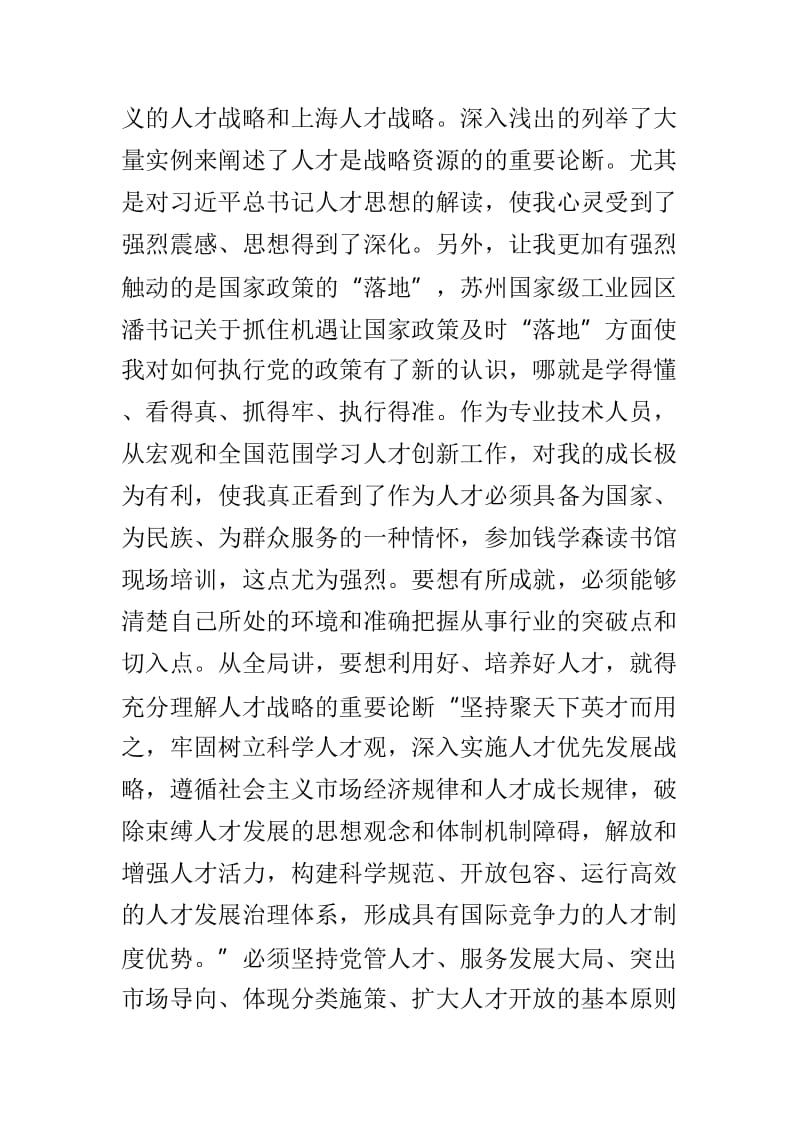 义的人才战略和上海人才战略。深入浅出的列举了大量实例来阐述了人才是战略资源的的重要论断。尤其是对习近平总书记人才思想的解读，使我心灵受到了强烈震感、思想得到了深化。另外，让我更加有强烈触动的是国家政策的“落地”，苏州国家级工业园区潘书记关于抓住机遇让国家政策及时“落地”方面使我对如何执行党的政策有了新的认识，哪就是学得懂、看得真、抓得牢、执行得准。作为专业技术人员，从宏观和全国范围学习人才创新工作，对我的成长极为有利，使我真正看到了作为人才必须具备为国家、为民族、为群众服务的一种情怀，参加钱学森读书馆现场培训，这点尤为强烈。要想有所成就，必须能够清楚自己所处的环境和准确把握从事行业的突破点和切入点。从全局讲，要想利用好、培养好人才，就得充分理解人才战略的重要论断“坚持聚天下英才而用之，牢固树立科学人才观，深入实施人才优先发展战略，遵循社会主义市场经济规律和人才成长规律，破除束缚人才发展的思想观念和体制机制障碍，解放和增强人才活力，构建科学规范、开放包容、运行高效的人才发展治理体系，形成具有国际竞争力的人才制度优势。”必须坚持党管人才、服务发展大局、突出市场导向、体现分类施策、扩大人才开放的基本原则